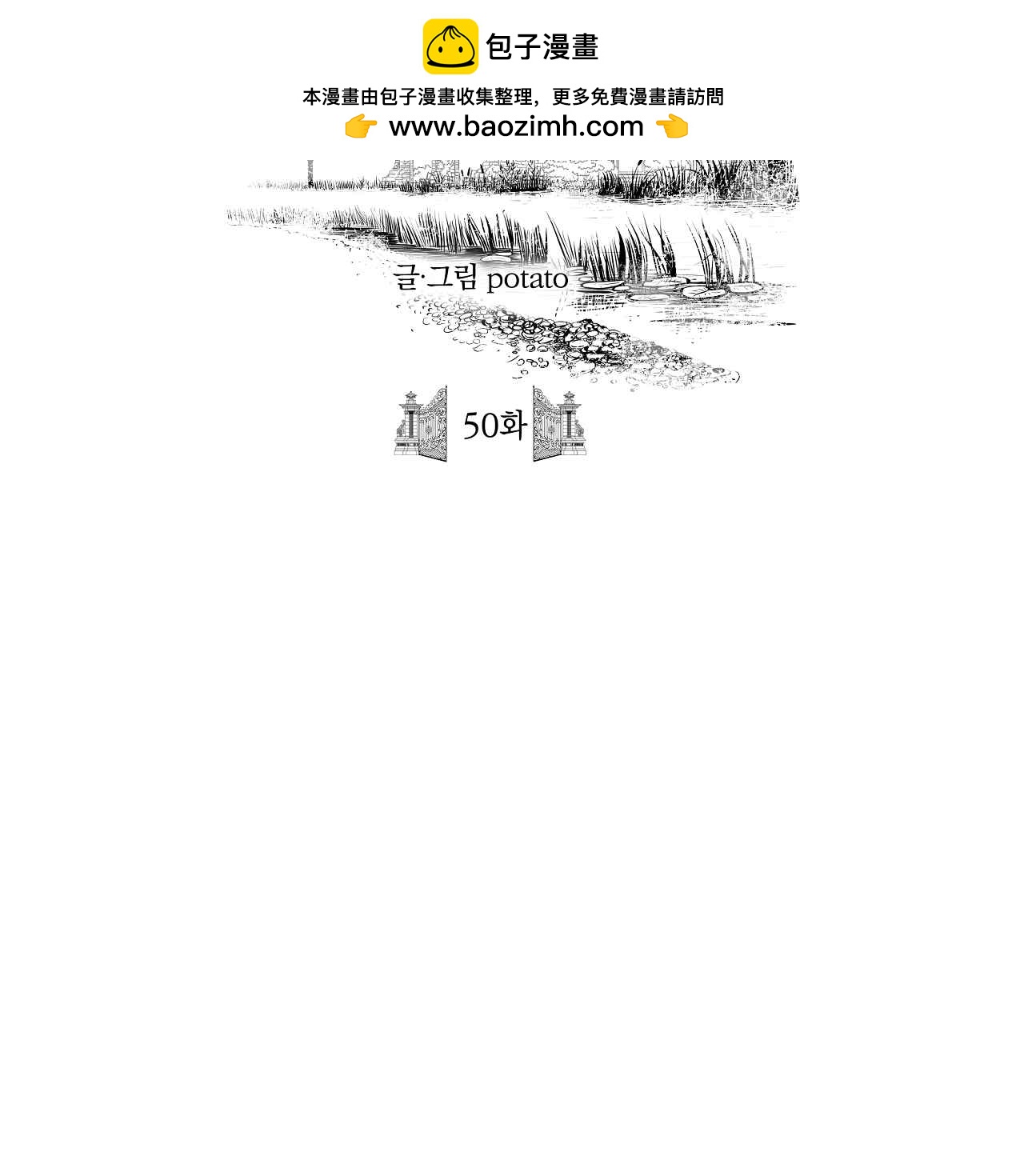 包子漫畫

本漫畫由包子漫畫收集整理，更多免費漫畫請訪問

👉 www.baozimh.com 👈

글·그림 potato

50화